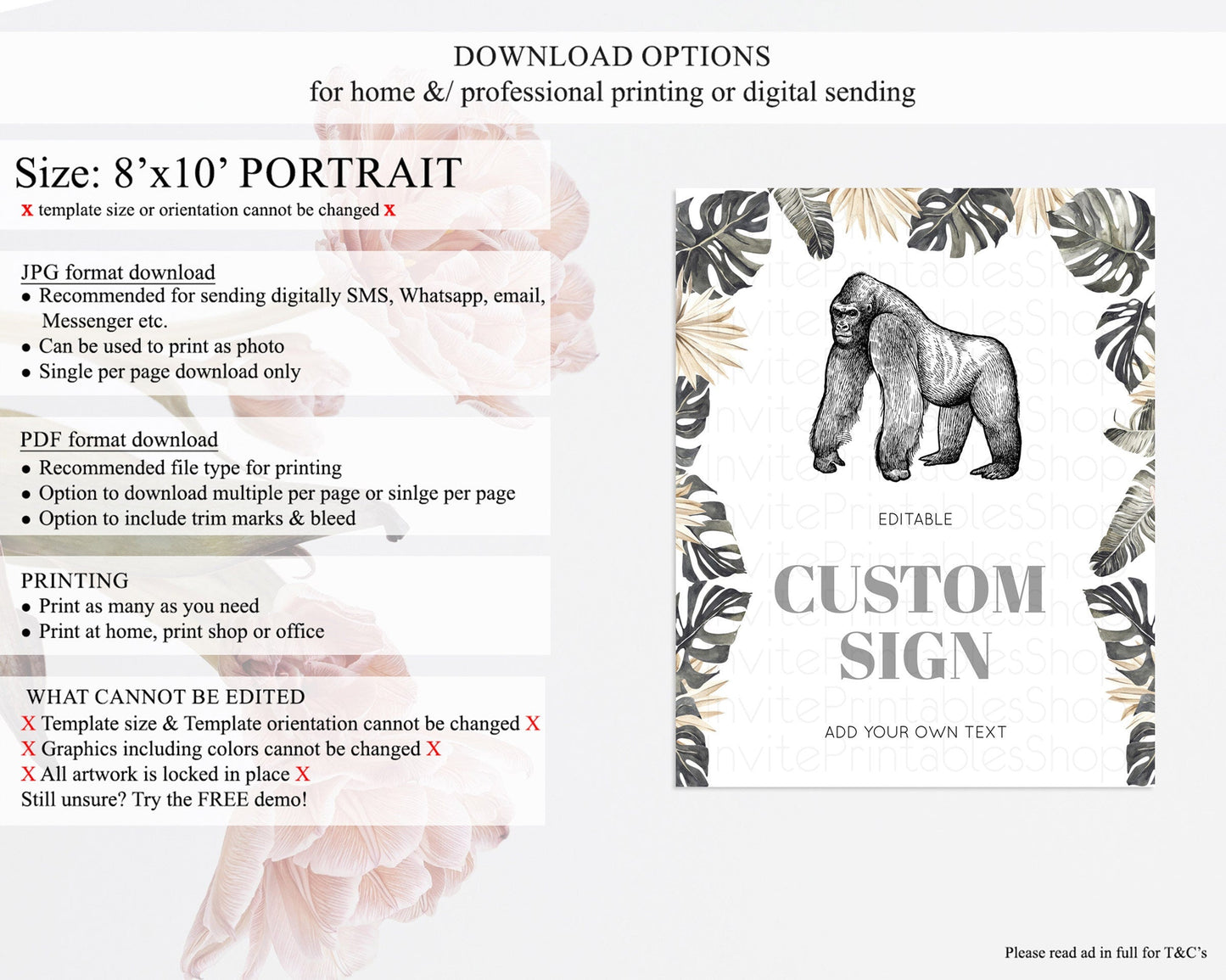 DOWNLOAD OPTIONS
for home &/ professional printing or digital sending

Size: 8’x10’ PORTRAIT
x template size or orientation cannot be changed x

JPG format download
• Recommended for sending digitally SMS, Whatsapp, email, Messenger etc.
• Can be used to print as photo
• Single per page download only

PDF format download
• Recommended file type for printing
• Option to download multiple per page or sinlge per page
• Option to include trim marks & bleed

PRINTING
• Print as many as you need
• Print at home, print shop or office

WHAT CANNOT BE EDITED
X Template size & Template orientation cannot be changed X
X Graphics including colors cannot be changed X
X All artwork is locked in place X
Still unsure? Try the FREE demo!

InvitePrintablesShop

EDITABLE

CUSTOM SIGN

ADD YOUR OWN TEXT

Please read ad in full for T&C’s